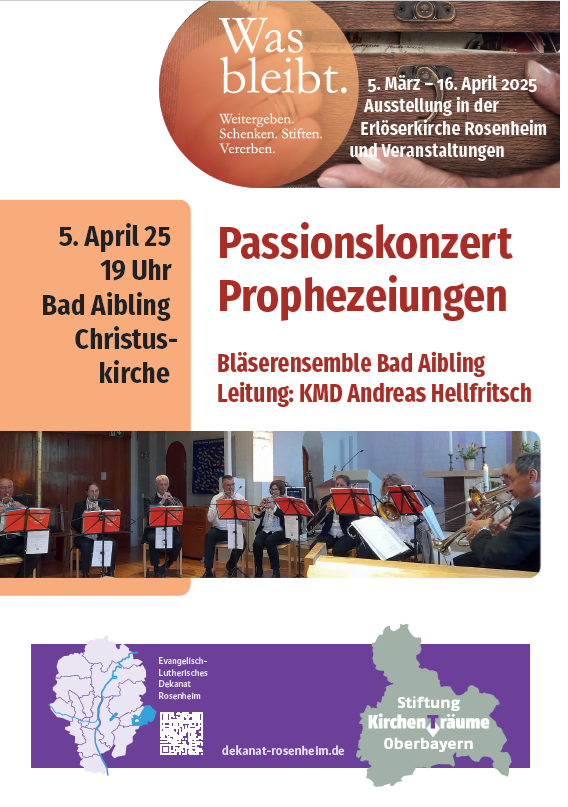 Was bleibt.

Weitergeben. Schenken. Stiften. Vererben.

5. März – 16. April 2025 Ausstellung in der Erlöserkirche Rosenheim und Veranstaltungen

5. April 25
19 Uhr
Bad Aibling
Christuskirche

Passionskonzert
Prophezeiungen

Bläserensemble Bad Aibling
Leitung: KMD Andreas Hellfritsch

Evangelisch-Lutherisches Dekanat Rosenheim

dekanat-rosenheim.de

Stiftung
KirchenTräume
Oberbayern